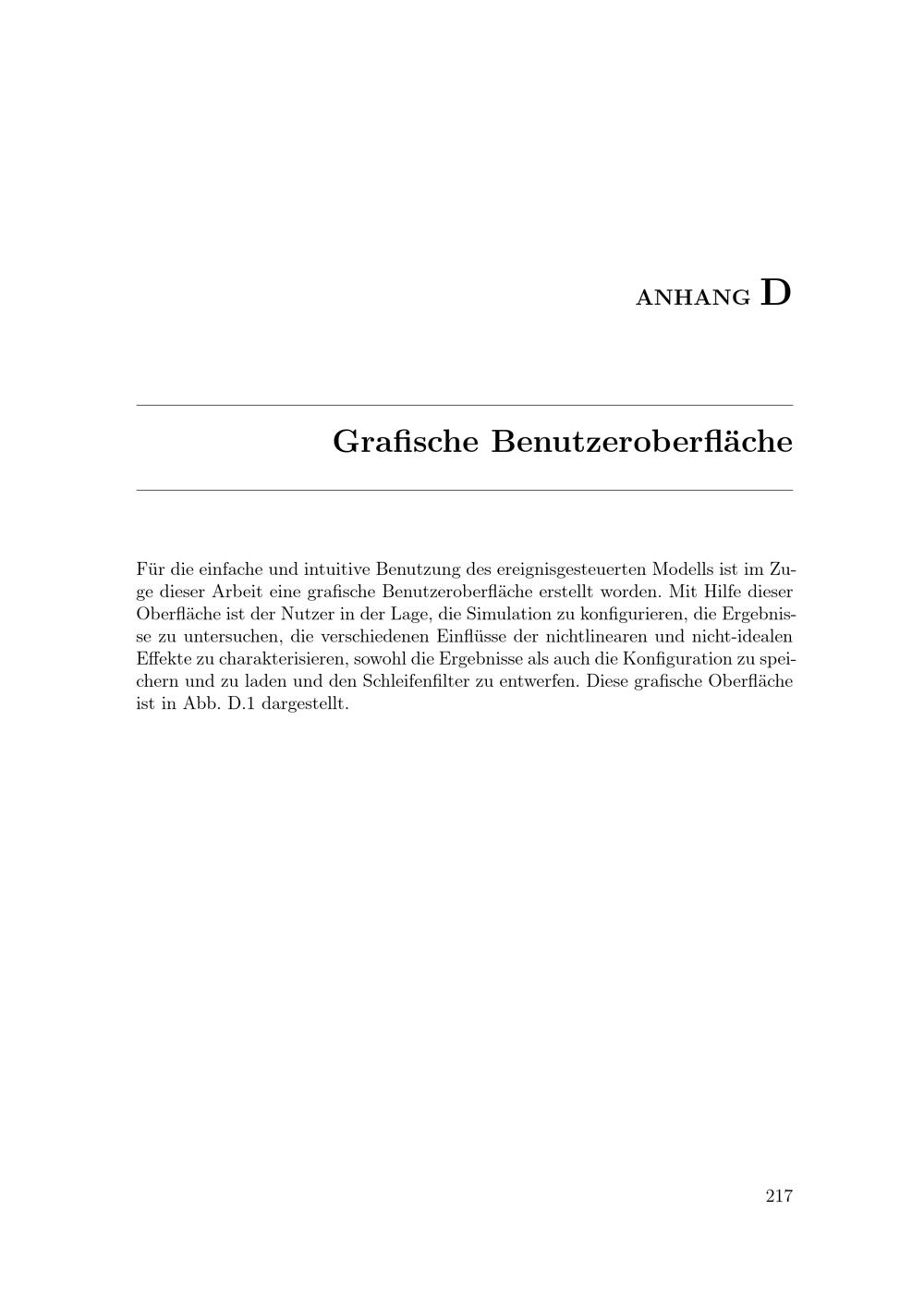 ANHANG D

Grafische Benutzeroberfläche

Für die einfache und intuitive Benutzung des ereignisgesteuerten Modells ist im Zuge dieser Arbeit eine grafische Benutzeroberfläche erstellt worden. Mit Hilfe dieser Oberfläche ist der Nutzer in der Lage, die Simulation zu konfigurieren, die Ergebnisse zu untersuchen, die verschiedenen Einflüsse der nichtlinearen und nicht-idealen Effekte zu charakterisieren, sowohl die Ergebnisse als auch die Konfiguration zu speichern und zu laden und den Schleifenfilter zu entwerfen. Diese grafische Oberfläche ist in Abb. D.1 dargestellt.

217